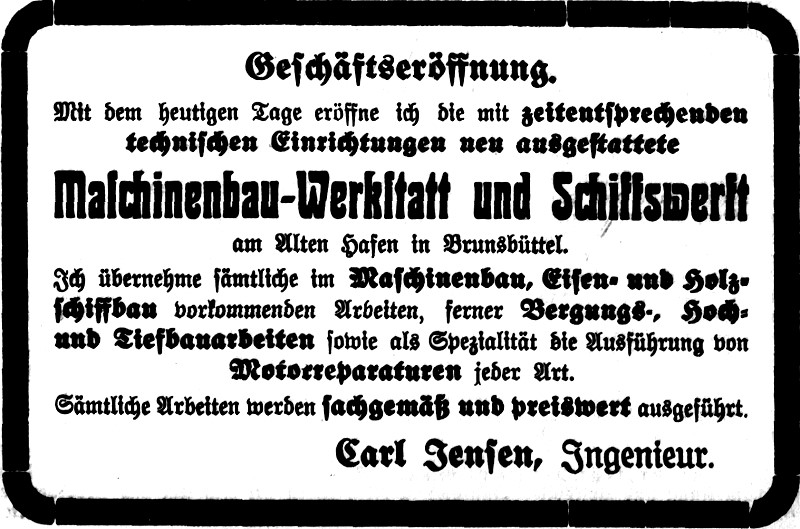 Geschäftseröffnung.

Mit dem heutigen Tage eröffne ich die mit zeitentsprechenden technischen Einrichtungen neu ausgestattete

Maschinenbau-Werkstatt und Schiffswerft

am Alten Hafen in Brunsbüttel.

Ich übernehme sämtliche im Maschinenbau, Eisen- und Holzschiffbau vorkommenden Arbeiten, ferner Bergungs-, Hoch- und Tiefbauarbeiten sowie als Spezialität die Ausführung von Motorreparaturen jeder Art.

Sämtliche Arbeiten werden sachgemäß und preiswert ausgeführt.

Carl Jensen, Ingenieur.